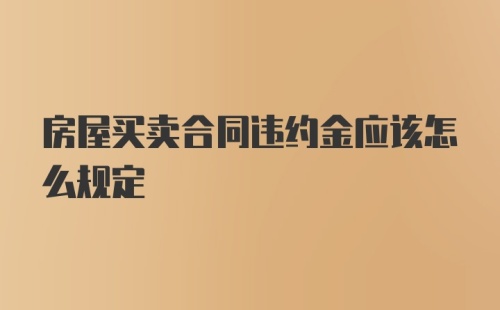 房屋买卖合同违约金应该怎么规定